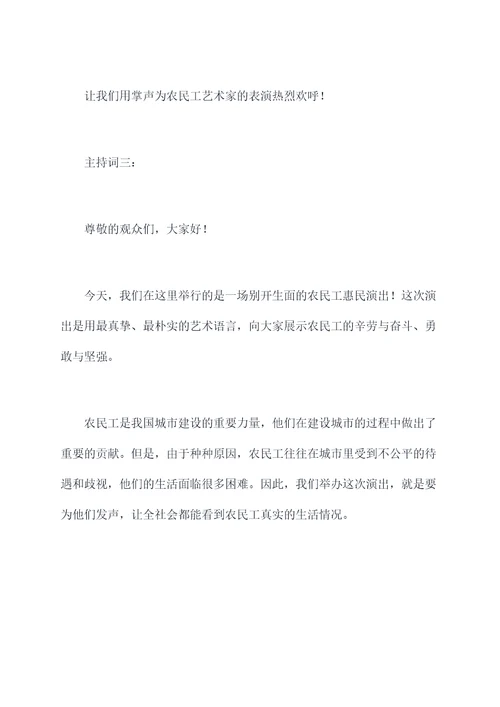 让我们用掌声为农民工艺术家的表演热烈欢呼！

主持词三：

尊敬的观众们，大家好！

今天，我们在这里举行的是一场别开生面的农民工惠民演出！这次演出是用最真挚、最朴实的艺术语言，向大家展示农民工的辛劳与奋斗、勇敢与坚强。

农民工是我国城市建设的重要力量，他们在建设城市的过程中做出了重要的贡献。但是，由于种种原因，农民工往往在城市里受到不公平的待遇和歧视，他们的生活面临很多困难。因此，我们举办这次演出，就是要为他们发声，让全社会都能看到农民工真实的生活情况。